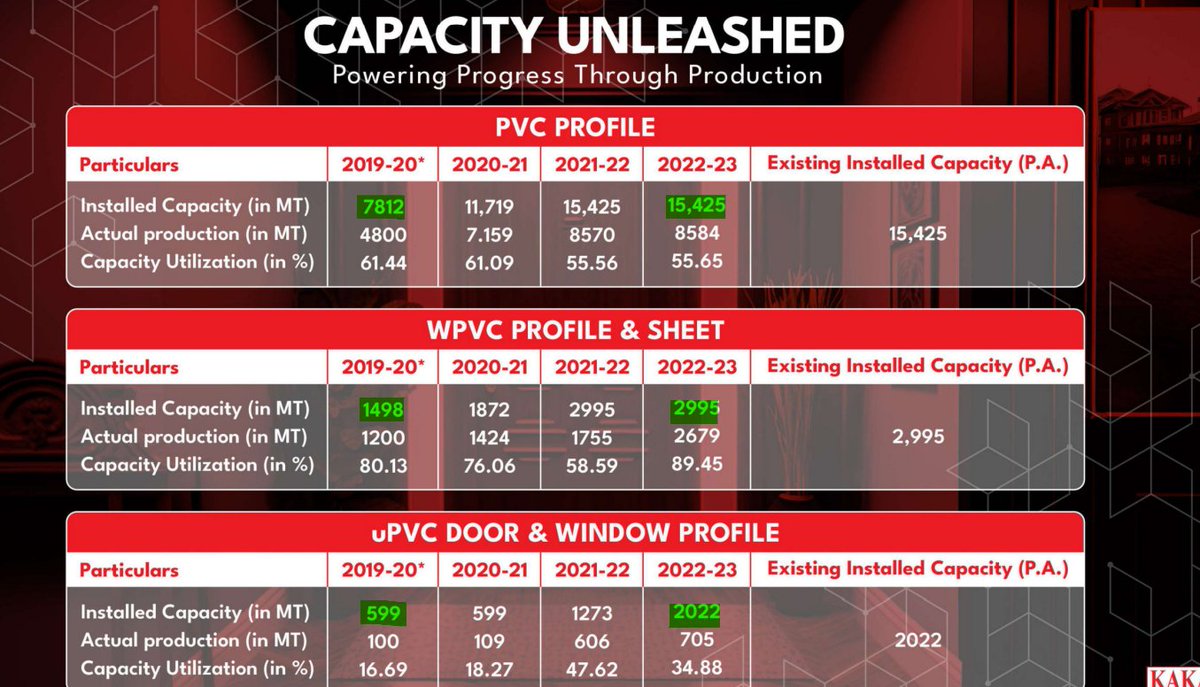 CAPACITY UNLEASHED
Powering Progress Through Production

PVC PROFILE

| Particulars | 2019-20* | 2020-21 | 2021-22 | 2022-23 | Existing Installed Capacity (P.A.) |
|---|---|---|---|---|---|
| Installed Capacity (in MT) | 7812 | 11,719 | 15,425 | 15,425 | 15,425 |
| Actual production (in MT) | 4800 | 7.159 | 8570 | 8584 | |
| Capacity Utilization (in %) | 61.44 | 61.09 | 55.56 | 55.65 | |

WPVC PROFILE & SHEET

| Particulars | 2019-20* | 2020-21 | 2021-22 | 2022-23 | Existing Installed Capacity (P.A.) |
|---|---|---|---|---|---|
| Installed Capacity (in MT) | 1498 | 1872 | 2995 | 2995 | 2,995 |
| Actual production (in MT) | 1200 | 1424 | 1755 | 2679 | |
| Capacity Utilization (in %) | 80.13 | 76.06 | 58.59 | 89.45 | |

uPVC DOOR & WINDOW PROFILE

| Particulars | 2019-20* | 2020-21 | 2021-22 | 2022-23 | Existing Installed Capacity (P.A.) |
|---|---|---|---|---|---|
| Installed Capacity (in MT) | 599 | 599 | 1273 | 2022 | 2022 |
| Actual production (in MT) | 100 | 109 | 606 | 705 | |
| Capacity Utilization (in %) | 16.69 | 18.27 | 47.62 | 34.88 | |

KAK